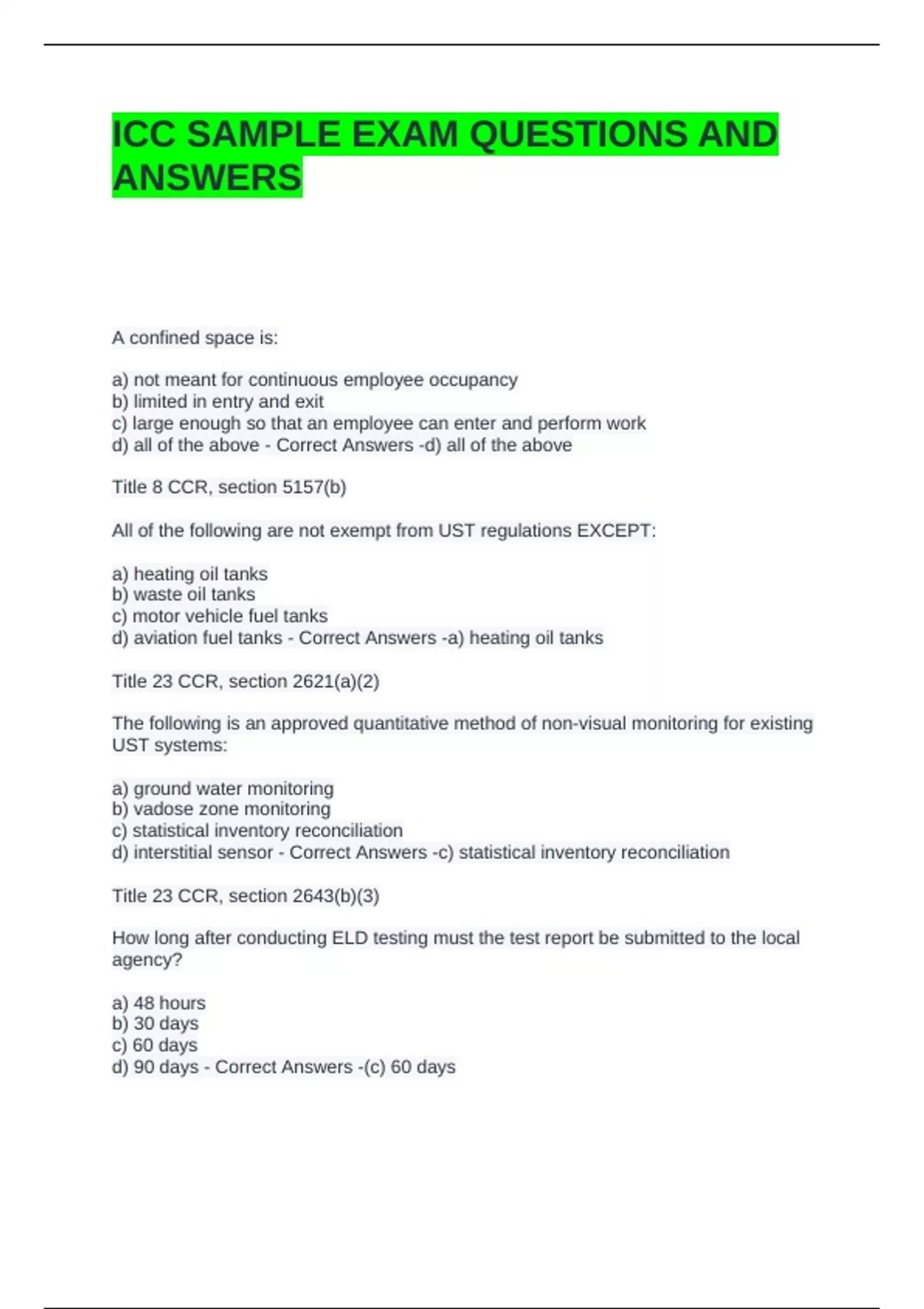 ICC SAMPLE EXAM QUESTIONS AND ANSWERS

A confined space is:

a) not meant for continuous employee occupancy
b) limited in entry and exit
c) large enough so that an employee can enter and perform work
d) all of the above - Correct Answers -d) all of the above

Title 8 CCR, section 5157(b)

All of the following are not exempt from UST regulations EXCEPT:

a) heating oil tanks
b) waste oil tanks
c) motor vehicle fuel tanks
d) aviation fuel tanks - Correct Answers -a) heating oil tanks

Title 23 CCR, section 2621(a)(2)

The following is an approved quantitative method of non-visual monitoring for existing UST systems:

a) ground water monitoring
b) vadose zone monitoring
c) statistical inventory reconciliation
d) interstitial sensor - Correct Answers -c) statistical inventory reconciliation

Title 23 CCR, section 2643(b)(3)

How long after conducting ELD testing must the test report be submitted to the local agency?

a) 48 hours
b) 30 days
c) 60 days
d) 90 days - Correct Answers -(c) 60 days